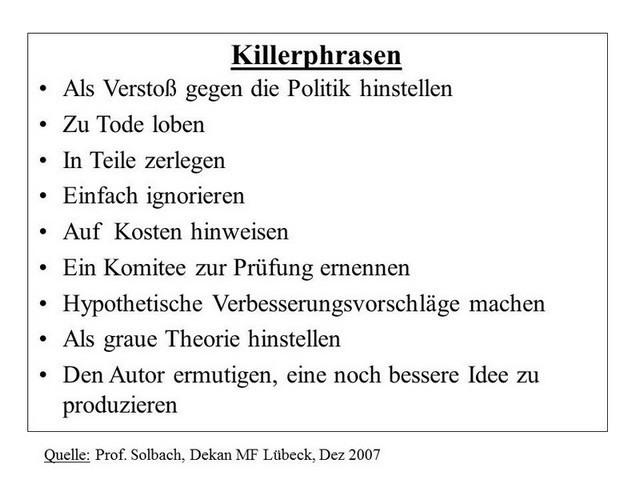 Killerphrasen

• Als Verstoß gegen die Politik hinstellen
• Zu Tode loben
• In Teile zerlegen
• Einfach ignorieren
• Auf Kosten hinweisen
• Ein Komitee zur Prüfung ernennen
• Hypothetische Verbesserungsvorschläge machen
• Als graue Theorie hinstellen
• Den Autor ermutigen, eine noch bessere Idee zu produzieren

Quelle: Prof. Solbach, Dekan MF Lübeck, Dez 2007